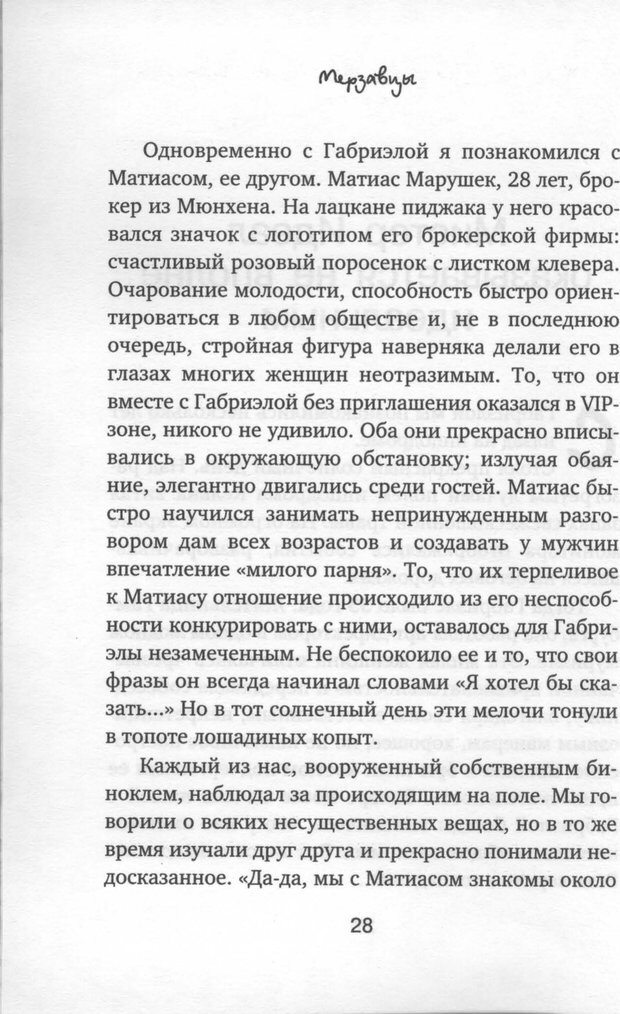 Мерзавцы

Одновременно с Габриэлой я познакомился с Матиасом, ее другом. Матиас Марушек, 28 лет, брокер из Мюнхена. На лацкане пиджака у него красовался значок с логотипом его брокерской фирмы: счастливый розовый поросенок с листком клевера. Очарование молодости, способность быстро ориентироваться в любом обществе и, не в последнюю очередь, стройная фигура наверняка делали его в глазах многих женщин неотразимым. То, что он вместе с Габриэлой без приглашения оказался в VIP-зоне, никого не удивило. Оба они прекрасно вписывались в окружающую обстановку; излучая обаяние, элегантно двигались среди гостей. Матиас быстро научился занимать непринужденным разговором дам всех возрастов и создавать у мужчин впечатление «милого парня». То, что их терпеливое к Матиасу отношение происходило из его неспособности конкурировать с ними, оставалось для Габриэлы незамеченным. Не беспокоило ее и то, что свои фразы он всегда начинал словами «Я хотел бы сказать...» Но в тот солнечный день эти мелочи тонули в топоте лошадиных копыт.

Каждый из нас, вооруженный собственным биноклем, наблюдал за происходящим на поле. Мы говорили о всяких несущественных вещах, но в то же время изучали друг друга и прекрасно понимали недосказанное. «Да-да, мы с Матиасом знакомы около

28